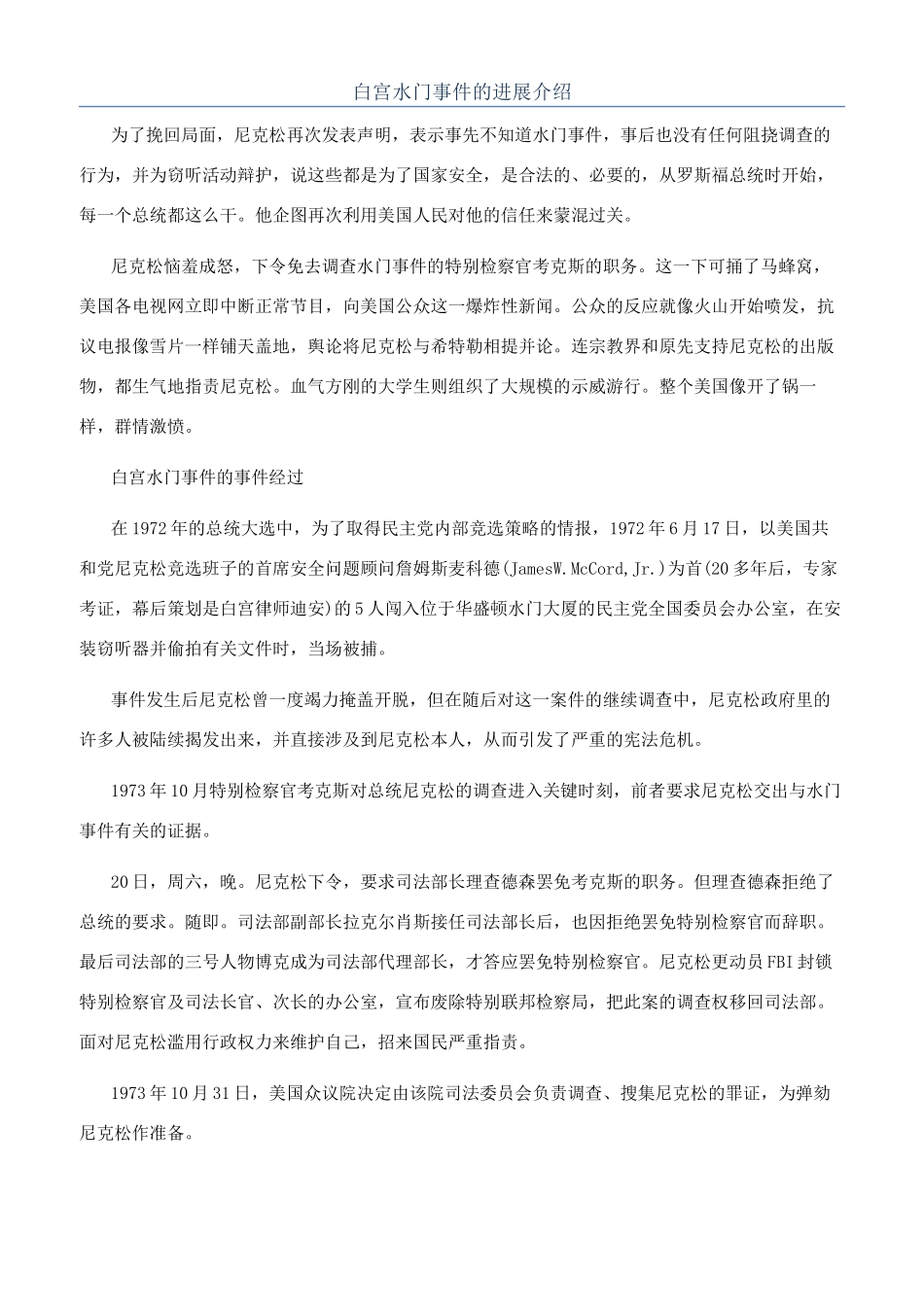 白宫水门事件的进展介绍

为了挽回局面，尼克松再次发表声明，表示事先不知道水门事件，事后也没有任何阻挠调查的行为，并为窃听活动辩护，说这些都是为了国家安全，是合法的、必要的，从罗斯福总统时开始，每一个总统都这么干。他企图再次利用美国人民对他的信任来蒙混过关。

尼克松恼羞成怒，下令免去调查水门事件的特别检察官考克斯的职务。这一下可捅了马蜂窝，美国各电视网立即中断正常节目，向美国公众这一爆炸性新闻。公众的反应就像火山开始喷发，抗议电报像雪片一样铺天盖地，舆论将尼克松与希特勒相提并论。连宗教界和原先支持尼克松的出版物，都生气地指责尼克松。血气方刚的大学生则组织了大规模的示威游行。整个美国像开了锅一样，群情激愤。

白宫水门事件的事件经过

在1972年的总统大选中，为了取得民主党内部竞选策略的情报，1972年6月17日，以美国共和党尼克松竞选班子的首席安全问题顾问詹姆斯麦科德(JamesW.McCord,Jr.)为首(20多年后，专家考证，幕后策划是白宫律师迪安)的5人闯入位于华盛顿水门大厦的民主党全国委员会办公室，在安装窃听器并偷拍有关文件时，当场被捕。

事件发生后尼克松曾一度竭力掩盖开脱，但在随后对这一案件的继续调查中，尼克松政府里的许多人被陆续揭发出来，并直接涉及到尼克松本人，从而引发了严重的宪法危机。

1973年10月特别检察官考克斯对总统尼克松的调查进入关键时刻，前者要求尼克松交出与水门事件有关的证据。

20日，周六，晚。尼克松下令，要求司法部长理查德森罢免考克斯的职务。但理查德森拒绝了总统的要求。随即。司法部副部长拉克尔肖斯接任司法部长后，也因拒绝罢免特别检察官而辞职。最后司法部的三号人物博克成为司法部代理部长，才答应罢免特别检察官。尼克松更动员FBI封锁特别检察官及司法长官、次长的办公室，宣布废除特别联邦检察局，把此案的调查权移回司法部。面对尼克松滥用行政权力来维护自己，招来国民严重指责。

1973年10月31日，美国众议院决定由该院司法委员会负责调查、搜集尼克松的罪证，为弹劾尼克松作准备。